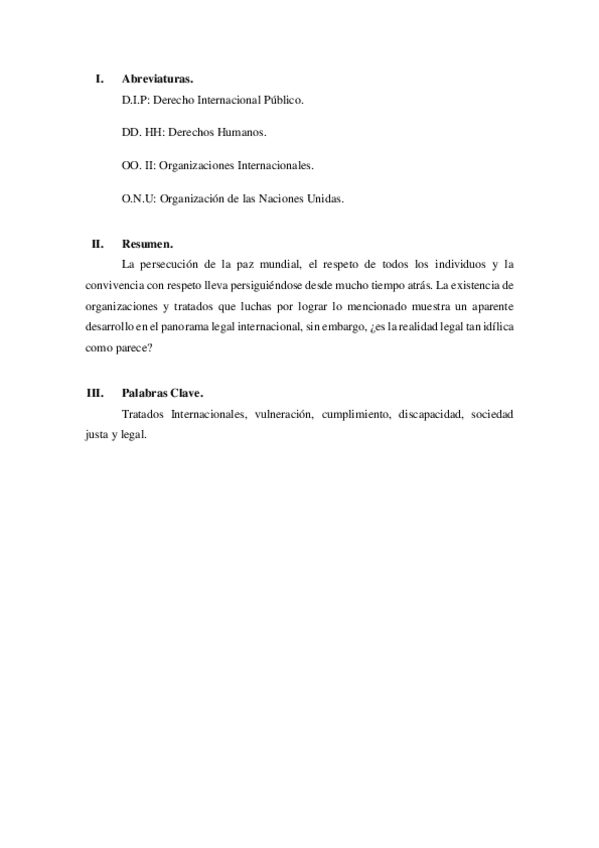 I. Abreviaturas.

D.I.P: Derecho Internacional Público.

DD. HH: Derechos Humanos.

OO. II: Organizaciones Internacionales.

O.N.U: Organización de las Naciones Unidas.

II. Resumen.

La persecución de la paz mundial, el respeto de todos los individuos y la convivencia con respeto lleva persiguiéndose desde mucho tiempo atrás. La existencia de organizaciones y tratados que luchas por lograr lo mencionado muestra un aparente desarrollo en el panorama legal internacional, sin embargo, ¿es la realidad legal tan idílica como parece?

III. Palabras Clave.

Tratados Internacionales, vulneración, cumplimiento, discapacidad, sociedad justa y legal.